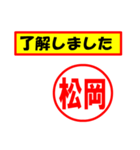 了解しました

松岡